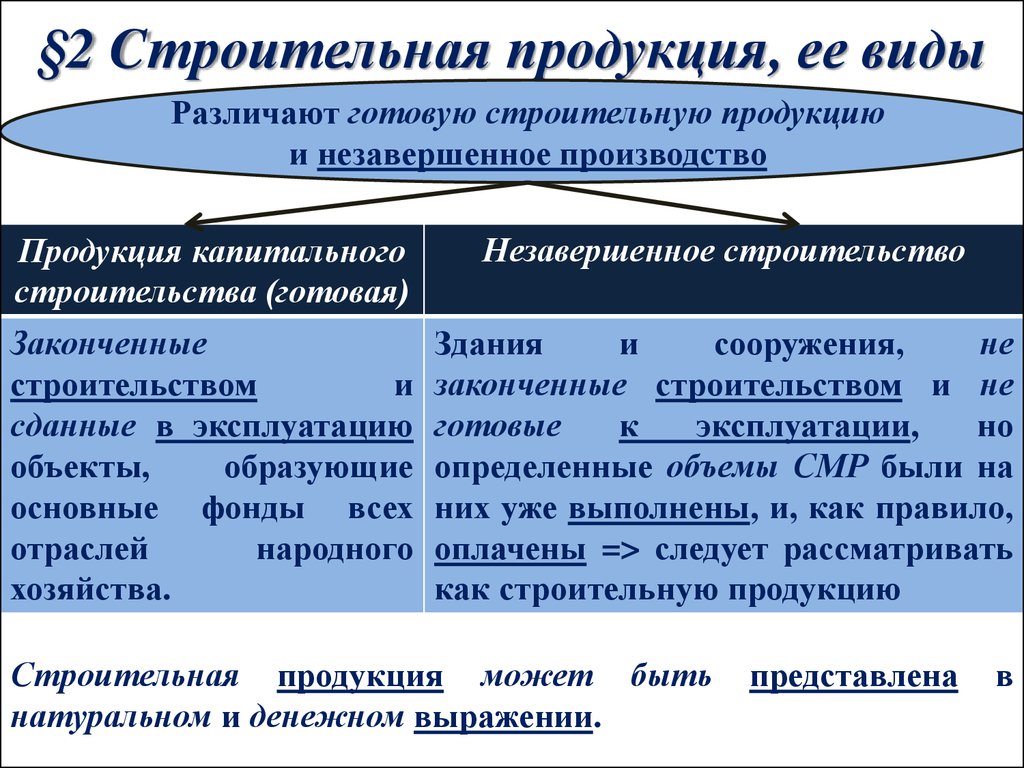 §2 Строительная продукция, ее виды

Различают готовую строительную продукцию и незавершенное производство

| Продукция капитального строительства (готовая) | Незавершенное строительство |
|---|---|
| Законченные строительством и сданные в эксплуатацию объекты, образующие основные фонды всех отраслей народного хозяйства. | Здания и сооружения, не законченные строительством и не готовые к эксплуатации, но определенные объемы СМР были на них уже выполнены, и, как правило, оплачены => следует рассматривать как строительную продукцию |

Строительная продукция может быть представлена в натуральном и денежном выражении.